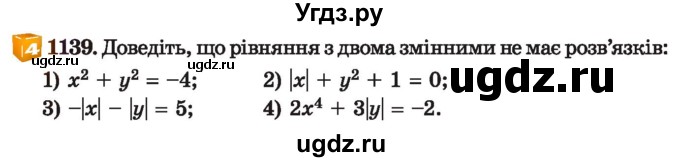 Угдз.ру

4 1139. Доведіть, що рівняння з двома змінними не має розв'язків:

ugdz.ru ugdz.ru

1) $x^2 + y^2 = -4$; 2) $|x| + y^2 + 1 = 0$; ugdz.ru

3) $-|x| - |y| = 5$; 4) $2x^4 + 3|y| = -2$.

ugdz.ru